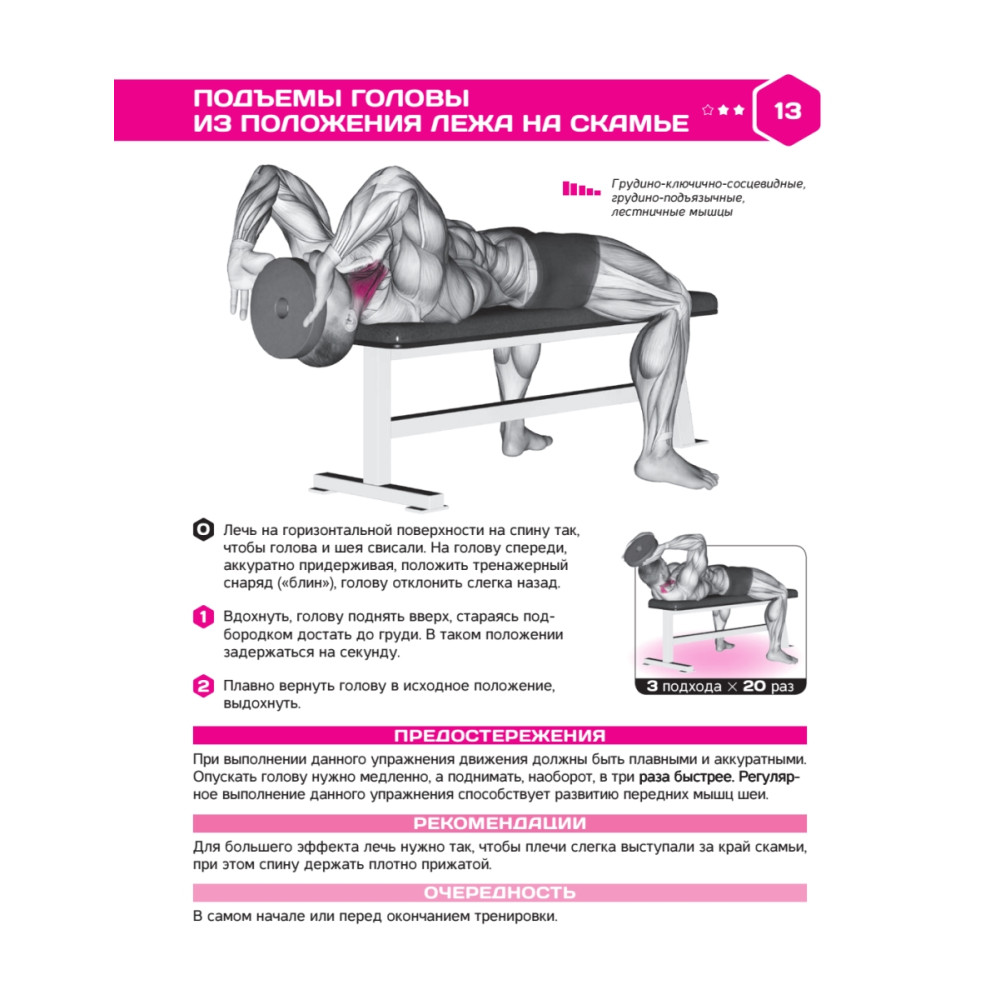 ПОДЪЕМЫ ГОЛОВЫ ИЗ ПОЛОЖЕНИЯ ЛЕЖА НА СКАМЬЕ

13

Грудино-ключично-сосцевидные, грудино-подъязычные, лестничные мышцы

0 Лечь на горизонтальной поверхности на спину так, чтобы голова и шея свисали. На голову спереди, аккуратно придерживая, положить тренажерный снаряд («блин»), голову отклонить слегка назад.

1 Вдохнуть, голову поднять вверх, стараясь подбородком достать до груди. В таком положении задержаться на секунду.

2 Плавно вернуть голову в исходное положение, выдохнуть.

3 подхода × 20 раз

ПРЕДОСТЕРЕЖЕНИЯ

При выполнении данного упражнения движения должны быть плавными и аккуратными. Опускать голову нужно медленно, а поднимать, наоборот, в три раза быстрее. Регулярное выполнение данного упражнения способствует развитию передних мышц шеи.

РЕКОМЕНДАЦИИ

Для большего эффекта лечь нужно так, чтобы плечи слегка выступали за край скамьи, при этом спину держать плотно прижатой.

ОЧЕРЕДНОСТЬ

В самом начале или перед окончанием тренировки.